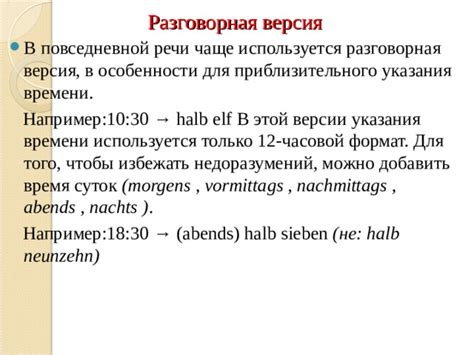 Разговорная версия

В повседневной речи чаще используется разговорная версия, в особенности для приблизительного указания времени.

Например:10:30 → halb elf В этой версии указания времени используется только 12-часовой формат. Для того, чтобы избежать недоразумений, можно добавить время суток (morgens , vormittags , nachmittags , abends , nachts ).

Например:18:30 → (abends) halb sieben (не: halb neunzehn)